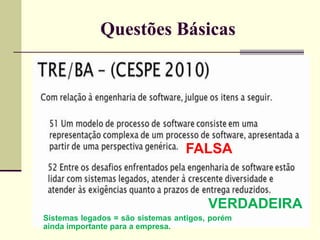 Questões Básicas

TRE/BA – (CESPE 2010)

Com relação à engenharia de software, julgue os itens a seguir.

51 Um modelo de processo de software consiste em uma representação complexa de um processo de software, apresentada a partir de uma perspectiva genérica. FALSA

52 Entre os desafios enfrentados pela engenharia de software estão lidar com sistemas legados, atender à crescente diversidade e atender às exigências quanto a prazos de entrega reduzidos.

VERDADEIRA

Sistemas legados = são sistemas antigos, porém ainda importante para a empresa.